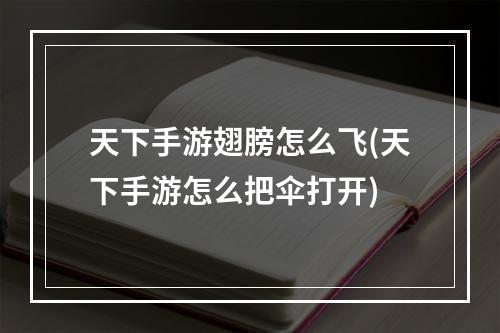 天下手游翅膀怎么飞(天下手游怎么把伞打开)